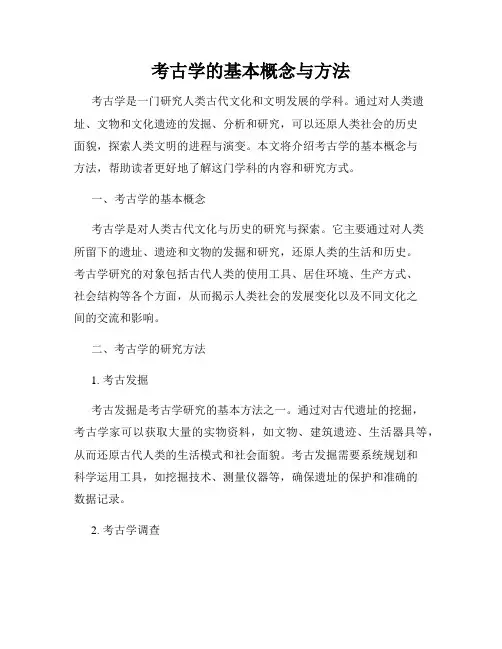 考古学的基本概念与方法

考古学是一门研究人类古代文化和文明发展的学科。通过对人类遗址、文物和文化遗迹的发掘、分析和研究，可以还原人类社会的历史面貌，探索人类文明的进程与演变。本文将介绍考古学的基本概念与方法，帮助读者更好地了解这门学科的内容和研究方式。

一、考古学的基本概念

考古学是对人类古代文化与历史的研究与探索。它主要通过对人类所留下的遗址、遗迹和文物的发掘和研究，还原人类的生活和历史。考古学研究的对象包括古代人类的使用工具、居住环境、生产方式、社会结构等各个方面，从而揭示人类社会的发展变化以及不同文化之间的交流和影响。

二、考古学的研究方法

1. 考古发掘

考古发掘是考古学研究的基本方法之一。通过对古代遗址的挖掘，考古学家可以获取大量的实物资料，如文物、建筑遗迹、生活器具等，从而还原古代人类的生活模式和社会面貌。考古发掘需要系统规划和科学运用工具，如挖掘技术、测量仪器等，确保遗址的保护和准确的数据记录。

2. 考古学调查